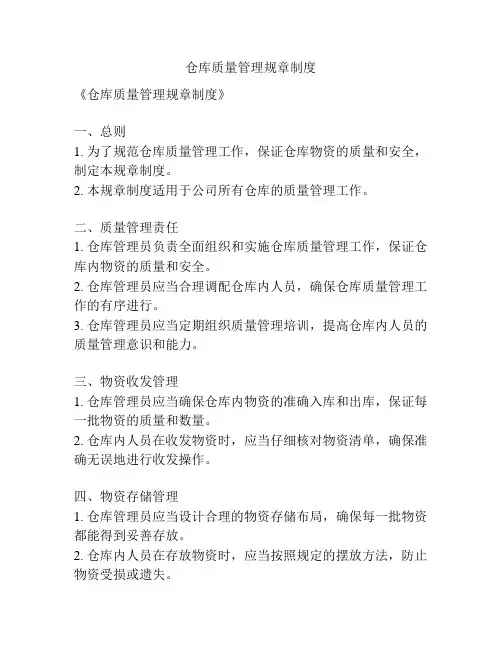 仓库质量管理规章制度

《仓库质量管理规章制度》

一、总则
1. 为了规范仓库质量管理工作，保证仓库物资的质量和安全，制定本规章制度。
2. 本规章制度适用于公司所有仓库的质量管理工作。

二、质量管理责任
1. 仓库管理员负责全面组织和实施仓库质量管理工作，保证仓库内物资的质量和安全。
2. 仓库管理员应当合理调配仓库内人员，确保仓库质量管理工作的有序进行。
3. 仓库管理员应当定期组织质量管理培训，提高仓库内人员的质量管理意识和能力。

三、物资收发管理
1. 仓库管理员应当确保仓库内物资的准确入库和出库，保证每一批物资的质量和数量。
2. 仓库内人员在收发物资时，应当仔细核对物资清单，确保准确无误地进行收发操作。

四、物资存储管理
1. 仓库管理员应当设计合理的物资存储布局，确保每一批物资都能得到妥善存放。
2. 仓库内人员在存放物资时，应当按照规定的摆放方法，防止物资受损或遗失。